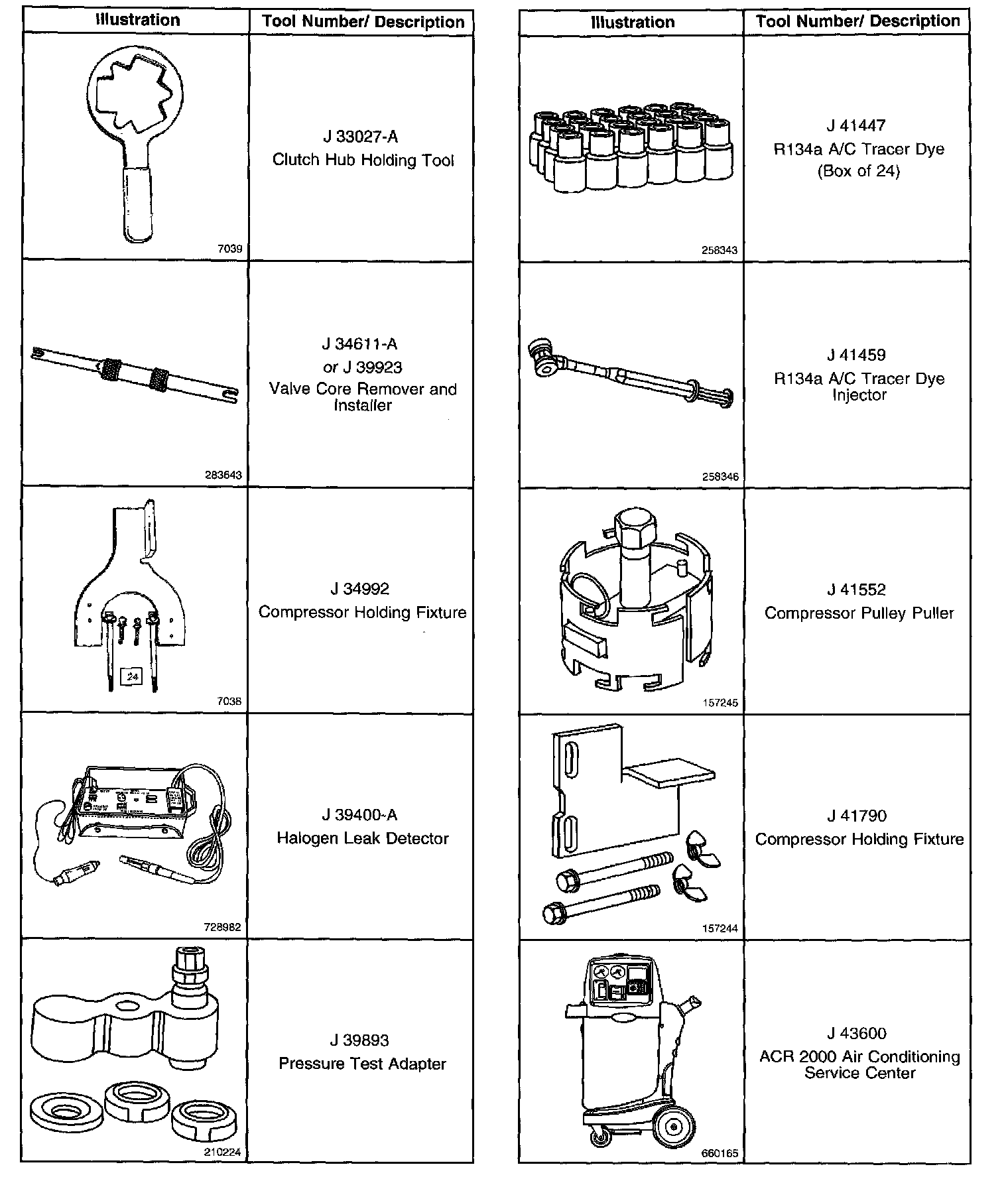 | Illustration | Tool Number/ Description |
|---|---|
| 7039 | J 33027-A Clutch Hub Holding Tool |
| 283643 | J 34611-A or J 39923 Valve Core Remover and Installer |
| 24 7038 | J 34992 Compressor Holding Fixture |
| 728982 | J 39400-A Halogen Leak Detector |
| 210224 | J 39893 Pressure Test Adapter |

| Illustration | Tool Number/ Description |
|---|---|
| 258343 | J 41447 R134a A/C Tracer Dye (Box of 24) |
| 258346 | J 41459 R134a A/C Tracer Dye Injector |
| 157245 | J 41552 Compressor Pulley Puller |
| 157244 | J 41790 Compressor Holding Fixture |
| 660165 | J 43600 ACR 2000 Air Conditioning Service Center |